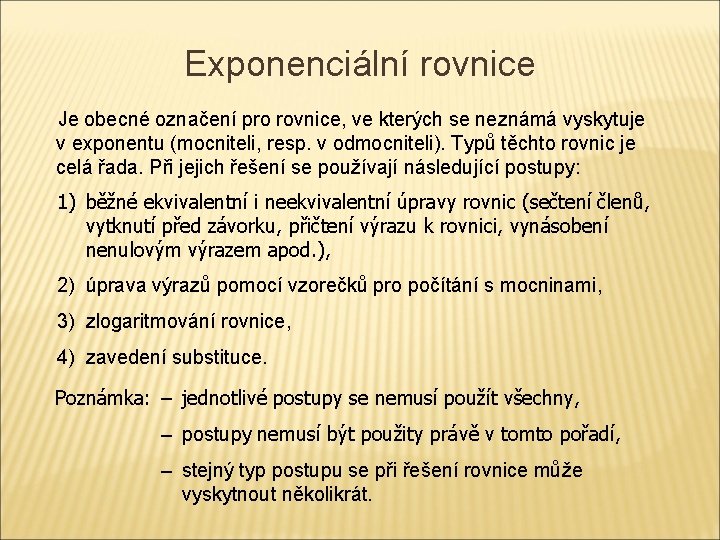 Exponenciální rovnice

Je obecné označení pro rovnice, ve kterých se neznámá vyskytuje v exponentu (mocniteli, resp. v odmocniteli). Typů těchto rovnic je celá řada. Při jejich řešení se používají následující postupy:

1) běžné ekvivalentní i neekvivalentní úpravy rovnic (sečtení členů, vytknutí před závorku, přičtení výrazu k rovnici, vynásobení nenulovým výrazem apod.),

2) úprava výrazů pomocí vzorečků pro počítání s mocninami,

3) zlogaritmování rovnice,

4) zavedení substituce.

Poznámka: – jednotlivé postupy se nemusí použít všechny,

– postupy nemusí být použity právě v tomto pořadí,

– stejný typ postupu se při řešení rovnice může vyskytnout několikrát.